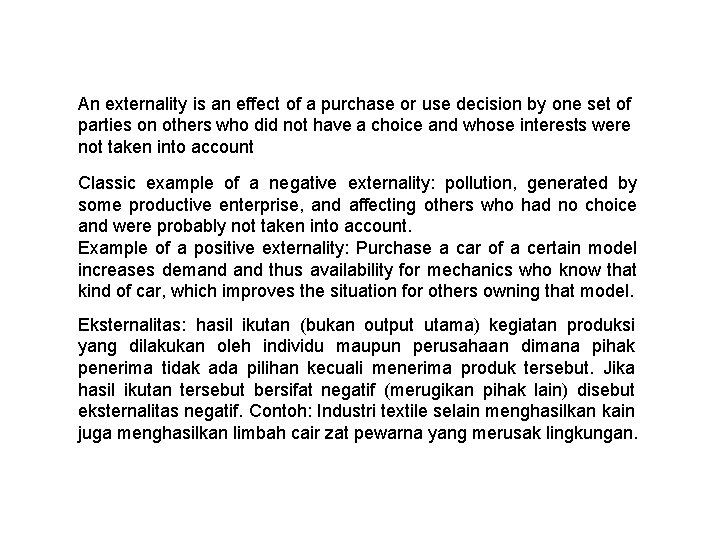 An externality is an effect of a purchase or use decision by one set of parties on others who did not have a choice and whose interests were not taken into account

Classic example of a negative externality: pollution, generated by some productive enterprise, and affecting others who had no choice and were probably not taken into account.
Example of a positive externality: Purchase a car of a certain model increases demand and thus availability for mechanics who know that kind of car, which improves the situation for others owning that model.

Eksternalitas: hasil ikutan (bukan output utama) kegiatan produksi yang dilakukan oleh individu maupun perusahaan dimana pihak penerima tidak ada pilihan kecuali menerima produk tersebut. Jika hasil ikutan tersebut bersifat negatif (merugikan pihak lain) disebut eksternalitas negatif. Contoh: Industri textile selain menghasilkan kain juga menghasilkan limbah cair zat pewarna yang merusak lingkungan.